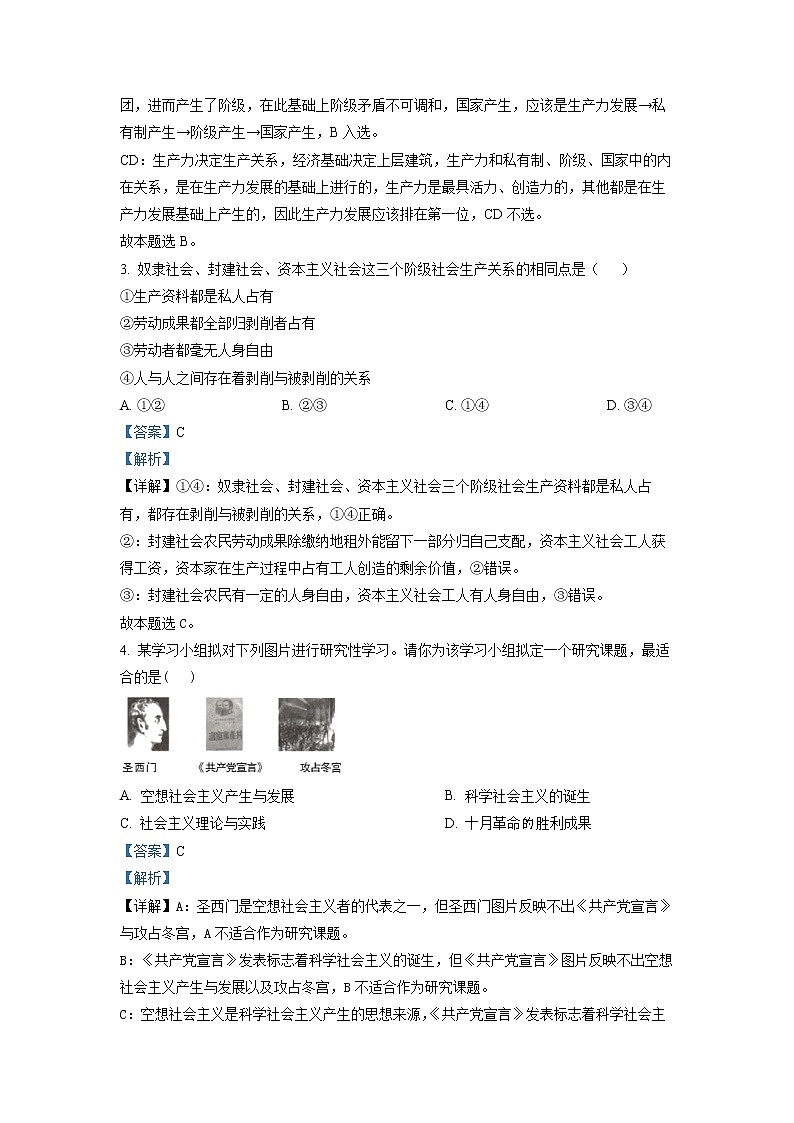 团，进而产生了阶级，在此基础上阶级矛盾不可调和，国家产生，应该是生产力发展→私有制产生→阶级产生→国家产生，B 入选。

CD：生产力决定生产关系，经济基础决定上层建筑，生产力和私有制、阶级、国家中的内在关系，是在生产力发展的基础上进行的，生产力是最具活力、创造力的，其他都是在生产力发展基础上产生的，因此生产力发展应该排在第一位，CD 不选。

故本题选 B。

3. 奴隶社会、封建社会、资本主义社会这三个阶级社会生产关系的相同点是（　　）

①生产资料都是私人占有

②劳动成果都全部归剥削者占有

③劳动者都毫无人身自由

④人与人之间存在着剥削与被剥削的关系

A. ①②　　B. ②③　　C. ①④　　D. ③④

【答案】C

【解析】

【详解】①④：奴隶社会、封建社会、资本主义社会三个阶级社会生产资料都是私人占有，都存在剥削与被剥削的关系，①④正确。

②：封建社会农民劳动成果除缴纳地租外能留下一部分归自己支配，资本主义社会工人获得工资，资本家在生产过程中占有工人创造的剩余价值，②错误。

③：封建社会农民有一定的人身自由，资本主义社会工人有人身自由，③错误。

故本题选 C。

4. 某学习小组拟对下列图片进行研究性学习。请你为该学习小组拟定一个研究课题，最适合的是（　　）

圣西门　　《共产党宣言》　　攻占冬宫

A. 空想社会主义产生与发展　　B. 科学社会主义的诞生

C. 社会主义理论与实践　　D. 十月革命的胜利成果

【答案】C

【解析】

【详解】A：圣西门是空想社会主义者的代表之一，但圣西门图片反映不出《共产党宣言》与攻占冬宫，A 不适合作为研究课题。

B：《共产党宣言》发表标志着科学社会主义的诞生，但《共产党宣言》图片反映不出空想社会主义产生与发展以及攻占冬宫，B 不适合作为研究课题。

C：空想社会主义是科学社会主义产生的思想来源，《共产党宣言》发表标志着科学社会主